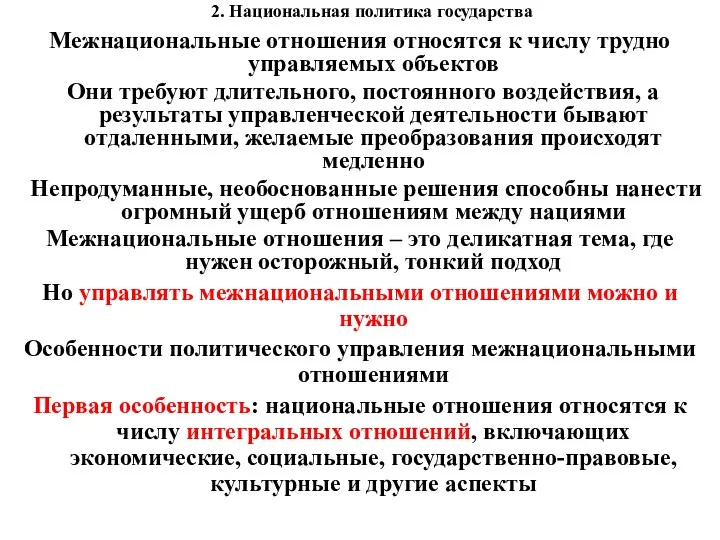 2. Национальная политика государства

Межнациональные отношения относятся к числу трудно управляемых объектов

Они требуют длительного, постоянного воздействия, а результаты управленческой деятельности бывают отдаленными, желаемые преобразования происходят медленно

Непродуманные, необоснованные решения способны нанести огромный ущерб отношениям между нациями

Межнациональные отношения – это деликатная тема, где нужен осторожный, тонкий подход

Но управлять межнациональными отношениями можно и нужно

Особенности политического управления межнациональными отношениями

Первая особенность: национальные отношения относятся к числу интегральных отношений, включающих экономические, социальные, государственно-правовые, культурные и другие аспекты